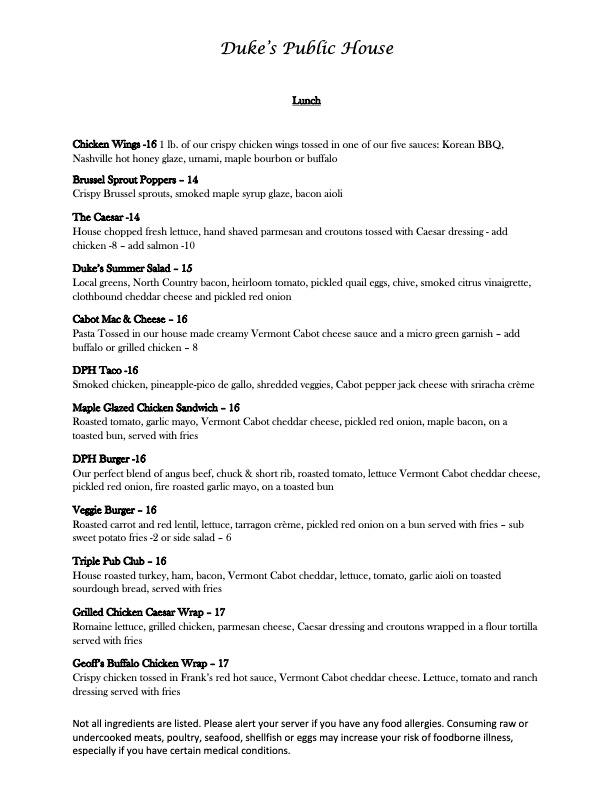 Duke's Public House

Lunch

Chicken Wings -16 1 lb. of our crispy chicken wings tossed in one of our five sauces: Korean BBQ, Nashville hot honey glaze, umami, maple bourbon or buffalo

Brussel Sprout Poppers – 14
Crispy Brussel sprouts, smoked maple syrup glaze, bacon aioli

The Caesar -14
House chopped fresh lettuce, hand shaved parmesan and croutons tossed with Caesar dressing - add chicken -8 – add salmon -10

Duke's Summer Salad – 15
Local greens, North Country bacon, heirloom tomato, pickled quail eggs, chive, smoked citrus vinaigrette, clothbound cheddar cheese and pickled red onion

Cabot Mac & Cheese – 16
Pasta Tossed in our house made creamy Vermont Cabot cheese sauce and a micro green garnish – add buffalo or grilled chicken – 8

DPH Taco -16
Smoked chicken, pineapple-pico de gallo, shredded veggies, Cabot pepper jack cheese with sriracha crème

Maple Glazed Chicken Sandwich – 16
Roasted tomato, garlic mayo, Vermont Cabot cheddar cheese, pickled red onion, maple bacon, on a toasted bun, served with fries

DPH Burger -16
Our perfect blend of angus beef, chuck & short rib, roasted tomato, lettuce Vermont Cabot cheddar cheese, pickled red onion, fire roasted garlic mayo, on a toasted bun

Veggie Burger – 16
Roasted carrot and red lentil, lettuce, tarragon crème, pickled red onion on a bun served with fries – sub sweet potato fries -2 or side salad – 6

Triple Pub Club – 16
House roasted turkey, ham, bacon, Vermont Cabot cheddar, lettuce, tomato, garlic aioli on toasted sourdough bread, served with fries

Grilled Chicken Caesar Wrap – 17
Romaine lettuce, grilled chicken, parmesan cheese, Caesar dressing and croutons wrapped in a flour tortilla served with fries

Geoff's Buffalo Chicken Wrap – 17
Crispy chicken tossed in Frank's red hot sauce, Vermont Cabot cheddar cheese. Lettuce, tomato and ranch dressing served with fries

Not all ingredients are listed. Please alert your server if you have any food allergies. Consuming raw or undercooked meats, poultry, seafood, shellfish or eggs may increase your risk of foodborne illness, especially if you have certain medical conditions.